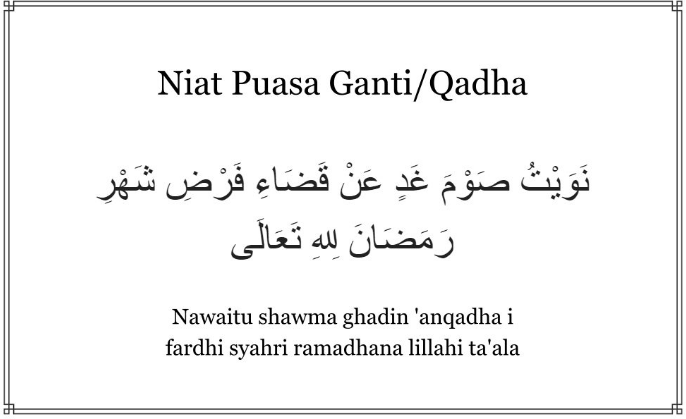 Niat Puasa Ganti/Qadha

نَوَيْتُ صَوْمَ غَدٍ عَنْ قَضَاءِ فَرْضِ شَهْرِ
رَمَضَانَ لِلهِ تَعَالَى

Nawaitu shawma ghadin 'anqadha i fardhi syahri ramadhana lillahi ta'ala